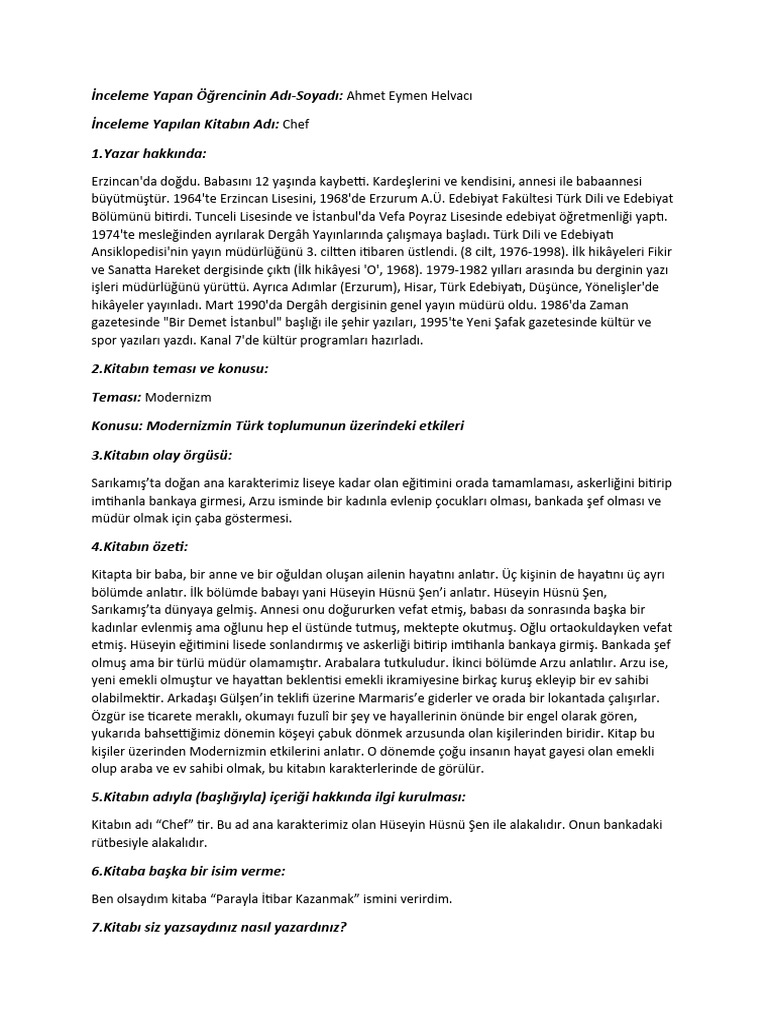 İnceleme Yapan Öğrencinin Adı-Soyadı: Ahmet Eymen Helvacı

İnceleme Yapılan Kitabın Adı: Chef

1.Yazar hakkında:

Erzincan'da doğdu. Babasını 12 yaşında kaybetti. Kardeşlerini ve kendisini, annesi ile babaannesi büyütmüştür. 1964'te Erzincan Lisesini, 1968'de Erzurum A.Ü. Edebiyat Fakültesi Türk Dili ve Edebiyat Bölümünü bitirdi. Tunceli Lisesinde ve İstanbul'da Vefa Poyraz Lisesinde edebiyat öğretmenliği yaptı. 1974'te mesleğinden ayrılarak Dergâh Yayınlarında çalışmaya başladı. Türk Dili ve Edebiyatı Ansiklopedisi'nin yayın müdürlüğünü 3. ciltten itibaren üstlendi. (8 cilt, 1976-1998). İlk hikâyeleri Fikir ve Sanatta Hareket dergisinde çıktı (İlk hikâyesi 'O', 1968). 1979-1982 yılları arasında bu derginin yazı işleri müdürlüğünü yürüttü. Ayrıca Adımlar (Erzurum), Hisar, Türk Edebiyatı, Düşünce, Yönelişler'de hikâyeler yayınladı. Mart 1990'da Dergâh dergisinin genel yayın müdürü oldu. 1986'da Zaman gazetesinde "Bir Demet İstanbul" başlığı ile şehir yazıları, 1995'te Yeni Şafak gazetesinde kültür ve spor yazıları yazdı. Kanal 7'de kültür programları hazırladı.

2.Kitabın teması ve konusu:

Teması: Modernizm

Konusu: Modernizmin Türk toplumunun üzerindeki etkileri

3.Kitabın olay örgüsü:

Sarıkamış'ta doğan ana karakterimiz liseye kadar olan eğitimini orada tamamlaması, askerliğini bitirip imtihanla bankaya girmesi, Arzu isminde bir kadınla evlenip çocukları olması, bankada şef olması ve müdür olmak için çaba göstermesi.

4.Kitabın özeti:

Kitapta bir baba, bir anne ve bir oğuldan oluşan ailenin hayatını anlatır. Üç kişinin de hayatını üç ayrı bölümde anlatır. İlk bölümde babayı yani Hüseyin Hüsnü Şen'i anlatır. Hüseyin Hüsnü Şen, Sarıkamış'ta dünyaya gelmiş. Annesi onu doğururken vefat etmiş, babası da sonrasında başka bir kadınlar evlenmiş ama oğlunu hep el üstünde tutmuş, mektepte okutmuş. Oğlu ortaokuldayken vefat etmiş. Hüseyin eğitimini lisede sonlandırmış ve askerliği bitirip imtihanla bankaya girmiş. Bankada şef olmuş ama bir türlü müdür olamamıştır. Arabalara tutkuludur. İkinci bölümde Arzu anlatılır. Arzu ise, yeni emekli olmuştur ve hayattan beklentisi emekli ikramiyesine birkaç kuruş ekleyip bir ev sahibi olabilmektir. Arkadaşı Gülşen'in teklifi üzerine Marmaris'e giderler ve orada bir lokantada çalışırlar. Özgür ise ticarete meraklı, okumayı fuzulî bir şey ve hayallerinin önünde bir engel olarak gören, yukarıda bahsettiğimiz dönemin köşeyi çabuk dönmek arzusunda olan kişilerinden biridir. Kitap bu kişiler üzerinden Modernizmin etkilerini anlatır. O dönemde çoğu insanın hayat gayesi olan emekli olup araba ve ev sahibi olmak, bu kitabın karakterlerinde de görülür.

5.Kitabın adıyla (başlığıyla) içeriği hakkında ilgi kurulması:

Kitabın adı "Chef" tir. Bu ad ana karakterimiz olan Hüseyin Hüsnü Şen ile alakalıdır. Onun bankadaki rütbesiyle alakalıdır.

6.Kitaba başka bir isim verme:

Ben olsaydım kitaba "Parayla İtibar Kazanmak" ismini verirdim.

7.Kitabı siz yazsaydınız nasıl yazardınız?